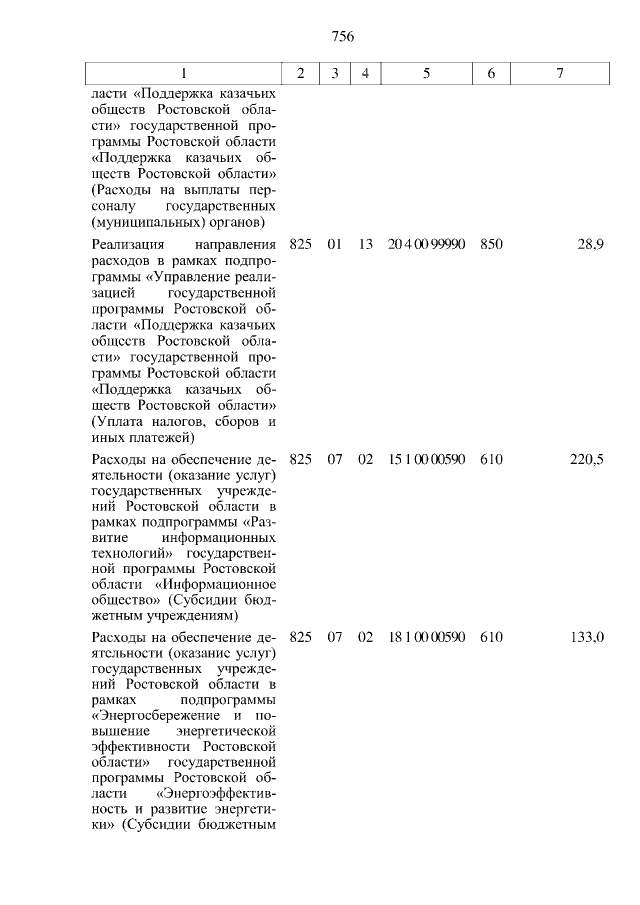 756

| 1 | 2 | 3 | 4 | 5 | 6 | 7 |
|---|---|---|---|---|---|---|
| ласти «Поддержка казачьих обществ Ростовской области» государственной программы Ростовской области «Поддержка казачьих обществ Ростовской области» (Расходы на выплаты персоналу государственных (муниципальных) органов) | | | | | | |
| Реализация направления расходов в рамках подпрограммы «Управление реализацией государственной программы Ростовской области «Поддержка казачьих обществ Ростовской области» государственной программы Ростовской области «Поддержка казачьих обществ Ростовской области» (Уплата налогов, сборов и иных платежей) | 825 | 01 | 13 | 20 4 00 99990 | 850 | 28,9 |
| Расходы на обеспечение деятельности (оказание услуг) государственных учреждений Ростовской области в рамках подпрограммы «Развитие информационных технологий» государственной программы Ростовской области «Информационное общество» (Субсидии бюджетным учреждениям) | 825 | 07 | 02 | 15 1 00 00590 | 610 | 220,5 |
| Расходы на обеспечение деятельности (оказание услуг) государственных учреждений Ростовской области в рамках подпрограммы «Энергосбережение и повышение энергетической эффективности Ростовской области» государственной программы Ростовской области «Энергоэффективность и развитие энергетики» (Субсидии бюджетным | 825 | 07 | 02 | 18 1 00 00590 | 610 | 133,0 |